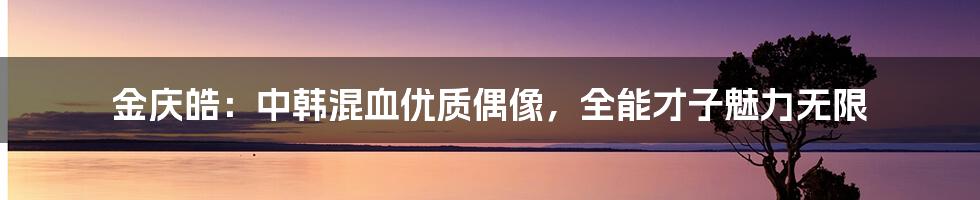 金庆皓：中韩混血优质偶像，全能才子魅力无限